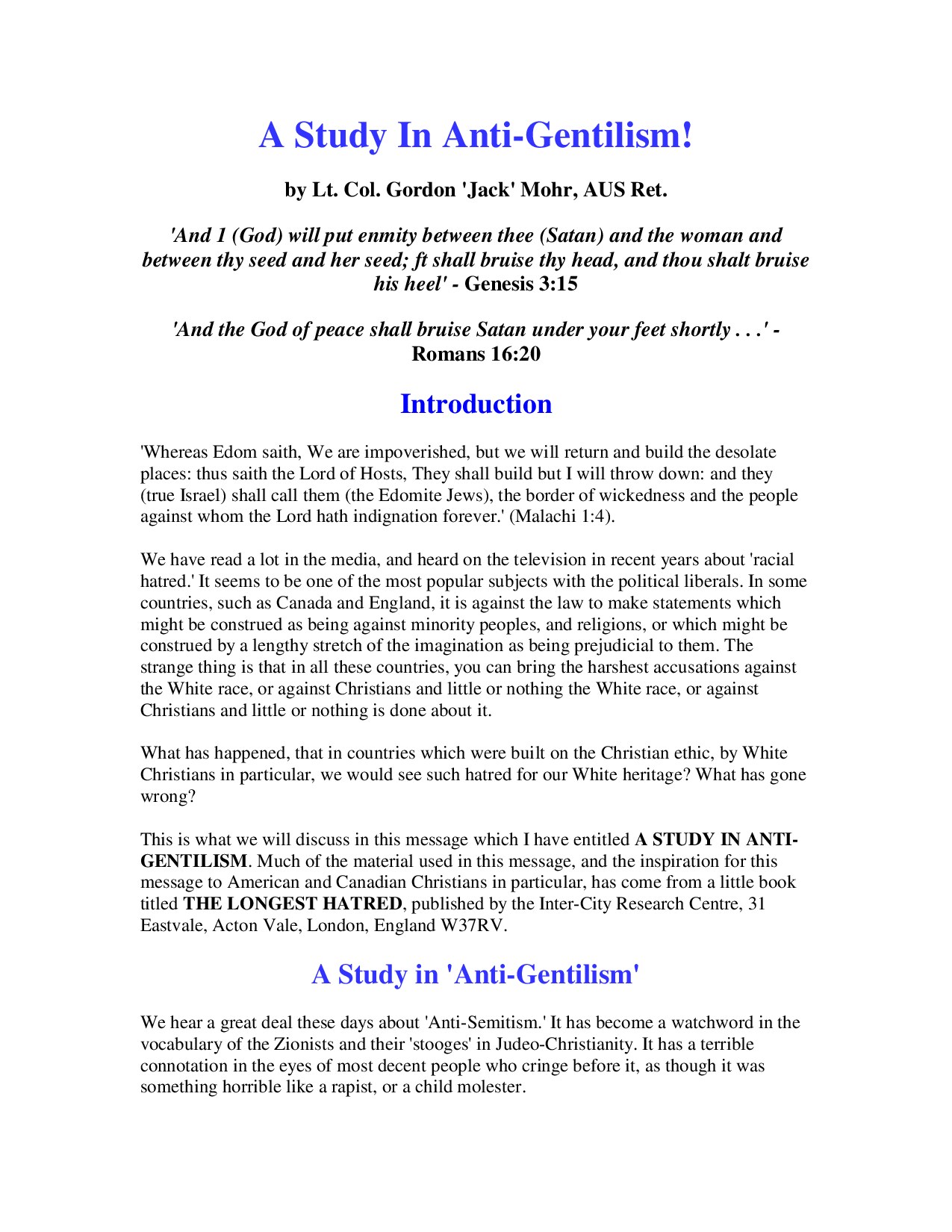 A Study In Anti-Gentilism!

by Lt. Col. Gordon 'Jack' Mohr, AUS Ret.

'And 1 (God) will put enmity between thee (Satan) and the woman and between thy seed and her seed; ft shall bruise thy head, and thou shalt bruise his heel' - Genesis 3:15

'And the God of peace shall bruise Satan under your feet shortly . . .' - Romans 16:20

Introduction

'Whereas Edom saith, We are impoverished, but we will return and build the desolate places: thus saith the Lord of Hosts, They shall build but I will throw down: and they (true Israel) shall call them (the Edomite Jews), the border of wickedness and the people against whom the Lord hath indignation forever.' (Malachi 1:4).

We have read a lot in the media, and heard on the television in recent years about 'racial hatred.' It seems to be one of the most popular subjects with the political liberals. In some countries, such as Canada and England, it is against the law to make statements which might be construed as being against minority peoples, and religions, or which might be construed by a lengthy stretch of the imagination as being prejudicial to them. The strange thing is that in all these countries, you can bring the harshest accusations against the White race, or against Christians and little or nothing the White race, or against Christians and little or nothing is done about it.

What has happened, that in countries which were built on the Christian ethic, by White Christians in particular, we would see such hatred for our White heritage? What has gone wrong?

This is what we will discuss in this message which I have entitled A STUDY IN ANTI-GENTILISM. Much of the material used in this message, and the inspiration for this message to American and Canadian Christians in particular, has come from a little book titled THE LONGEST HATRED, published by the Inter-City Research Centre, 31 Eastvale, Acton Vale, London, England W37RV.

A Study in 'Anti-Gentilism'

We hear a great deal these days about 'Anti-Semitism.' It has become a watchword in the vocabulary of the Zionists and their 'stooges' in Judeo-Christianity. It has a terrible connotation in the eyes of most decent people who cringe before it, as though it was something horrible like a rapist, or a child molester.